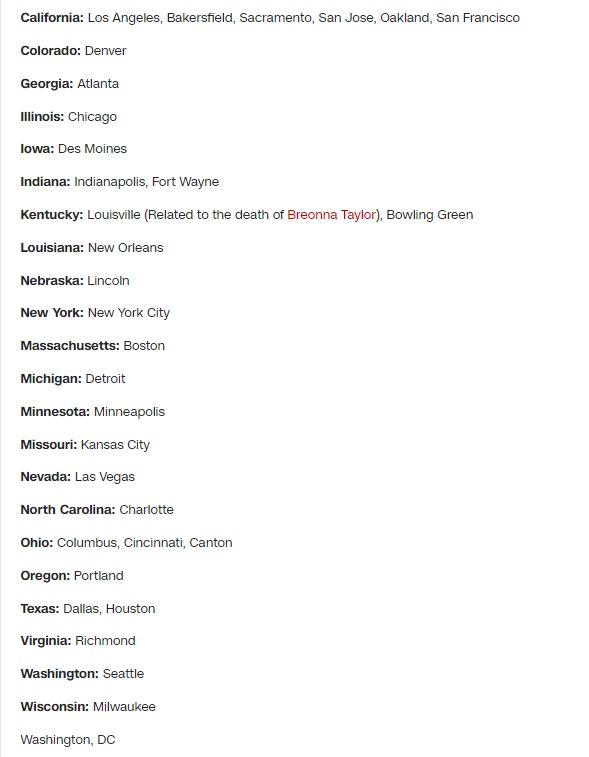 California: Los Angeles, Bakersfield, Sacramento, San Jose, Oakland, San Francisco

Colorado: Denver

Georgia: Atlanta

Illinois: Chicago

Iowa: Des Moines

Indiana: Indianapolis, Fort Wayne

Kentucky: Louisville (Related to the death of Breonna Taylor), Bowling Green

Louisiana: New Orleans

Nebraska: Lincoln

New York: New York City

Massachusetts: Boston

Michigan: Detroit

Minnesota: Minneapolis

Missouri: Kansas City

Nevada: Las Vegas

North Carolina: Charlotte

Ohio: Columbus, Cincinnati, Canton

Oregon: Portland

Texas: Dallas, Houston

Virginia: Richmond

Washington: Seattle

Wisconsin: Milwaukee

Washington, DC